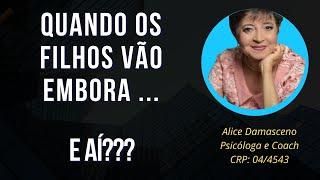 QUANDO OS FILHOS VÃO EMBORA ...

E AÍ???

Alice Damasceno
Psicóloga e Coach
CRP: 04/4543